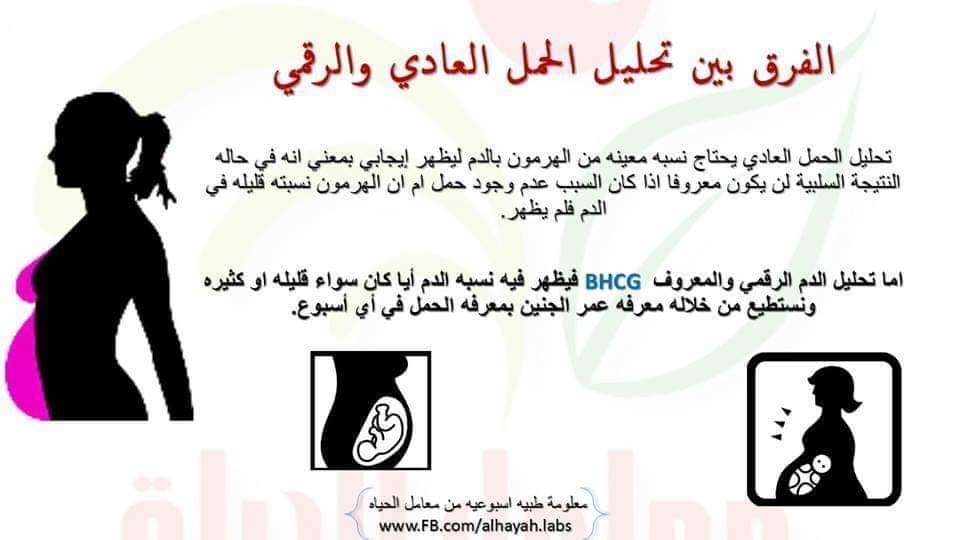 الفرق بين تحليل الحمل العادي والرقمي

تحليل الحمل العادي يحتاج نسبه معينه من الهرمون بالدم ليظهر إيجابي بمعني انه في حاله النتيجة السلبية لن يكون معروفا اذا كان السبب عدم وجود حمل ام ان الهرمون نسبته قليله في الدم فلم يظهر.

اما تحليل الدم الرقمي والمعروف BHCG فيظهر فيه نسبه الدم أيا كان سواء قليله او كثيره ونستطيع من خلاله معرفه عمر الجنين بمعرفه الحمل في أي أسبوع.

معلومة طبيه اسبوعيه من معامل الحياه
www.FB.com/alhayah.labs